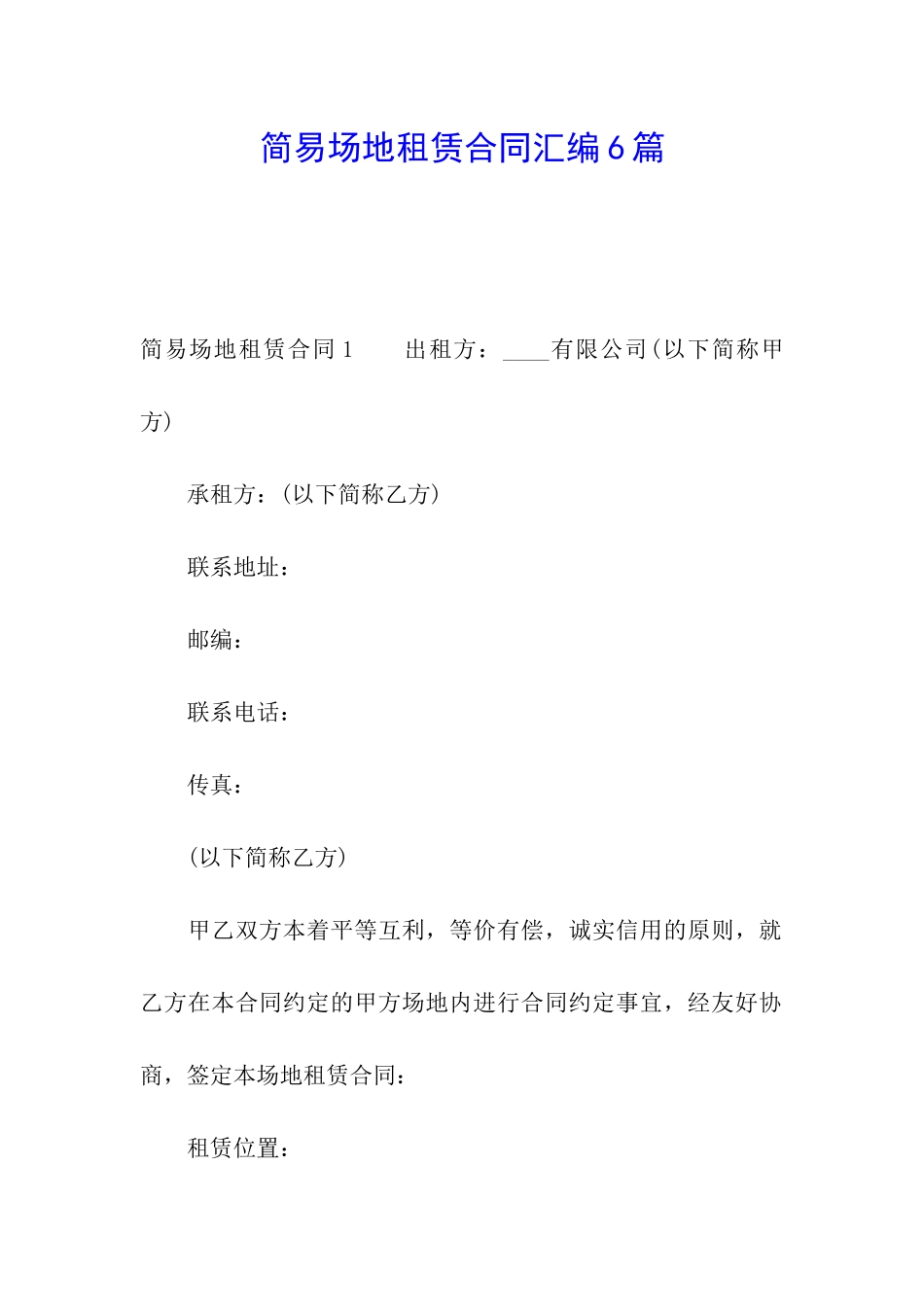 简易场地租赁合同汇编6篇

简易场地租赁合同1　　出租方：____有限公司(以下简称甲方)

承租方：(以下简称乙方)

联系地址：

邮编：

联系电话：

传真：

(以下简称乙方)

甲乙双方本着平等互利，等价有偿，诚实信用的原则，就乙方在本合同约定的甲方场地内进行合同约定事宜，经友好协商，签定本场地租赁合同：

租赁位置：